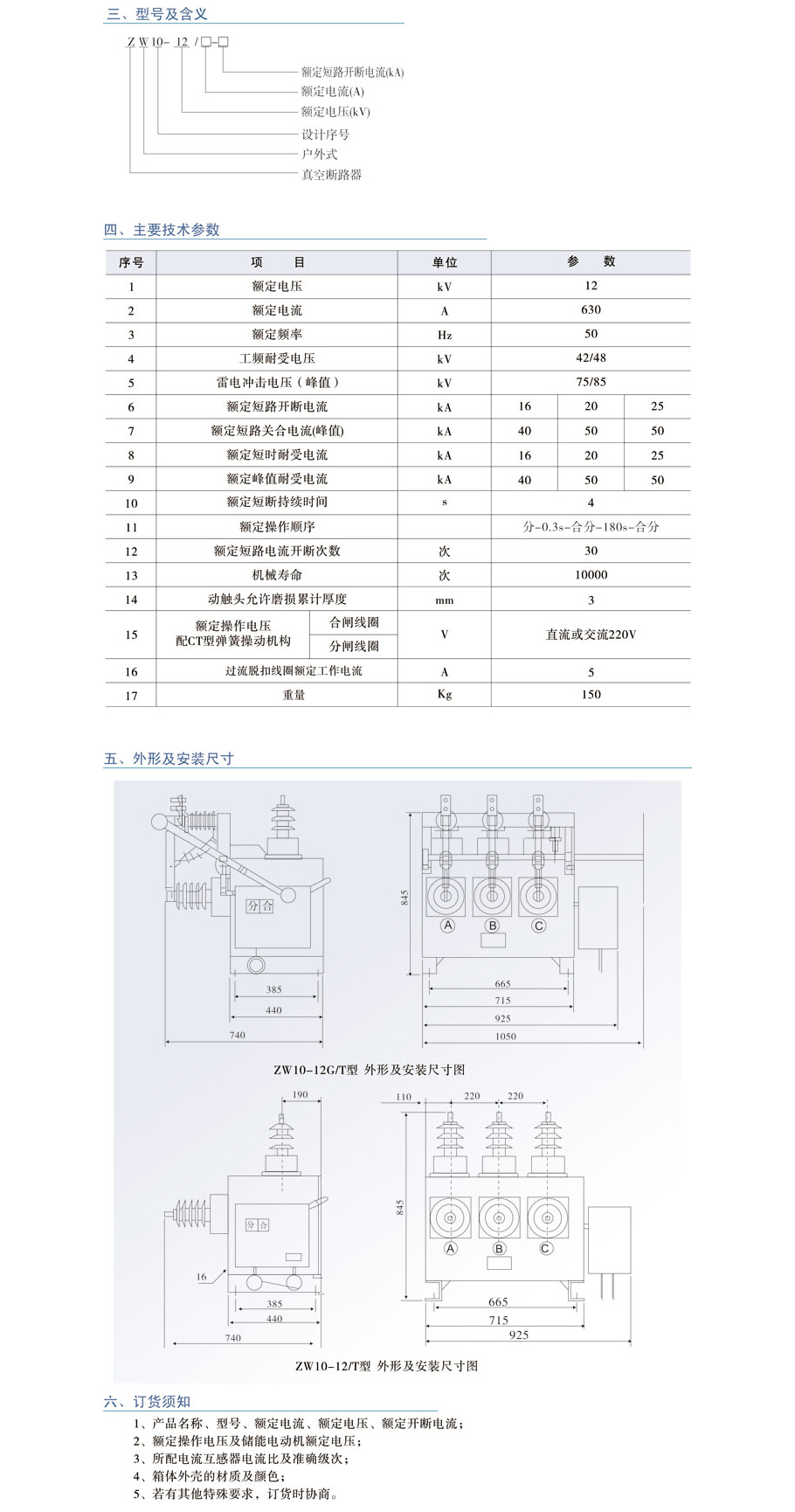 三、型号及含义

Z W 10- 12 /□-□

额定短路开断电流(kA)
额定电流(A)
额定电压(kV)
设计序号
户外式
真空断路器

四、主要技术参数

| 序号 | 项　　目 | | 单位 | 参　　数 | | |
|---|---|---|---|---|---|---|
| 1 | 额定电压 | | kV | 12 | | |
| 2 | 额定电流 | | A | 630 | | |
| 3 | 额定频率 | | Hz | 50 | | |
| 4 | 工频耐受电压 | | kV | 42/48 | | |
| 5 | 雷电冲击电压（峰值） | | kV | 75/85 | | |
| 6 | 额定短路开断电流 | | kA | 16 | 20 | 25 |
| 7 | 额定短路关合电流(峰值) | | kA | 40 | 50 | 50 |
| 8 | 额定短时耐受电流 | | kA | 16 | 20 | 25 |
| 9 | 额定峰值耐受电流 | | kA | 40 | 50 | 50 |
| 10 | 额定短断持续时间 | | s | 4 | | |
| 11 | 额定操作顺序 | | | 分-0.3s-合分-180s-合分 | | |
| 12 | 额定短路电流开断次数 | | 次 | 30 | | |
| 13 | 机械寿命 | | 次 | 10000 | | |
| 14 | 动触头允许磨损累计厚度 | | mm | 3 | | |
| 15 | 额定操作电压 配CT型弹簧操动机构 | 合闸线圈 | V | 直流或交流220V | | |
| | | 分闸线圈 | | | | |
| 16 | 过流脱扣线圈额定工作电流 | | A | 5 | | |
| 17 | 重量 | | Kg | 150 | | |

五、外形及安装尺寸

分 合
385
440
740
845
A B C
665
715
925
1050
ZW10-12G/T型 外形及安装尺寸图

190
分 合
16
385
440
740
110 220 220
845
A B C
665
715
925
ZW10-12/T型 外形及安装尺寸图

六、订货须知
1、产品名称、型号、额定电流、额定电压、额定开断电流；
2、额定操作电压及储能电动机额定电压；
3、所配电流互感器电流比及准确级次；
4、箱体外壳的材质及颜色；
5、若有其他特殊要求，订货时协商。